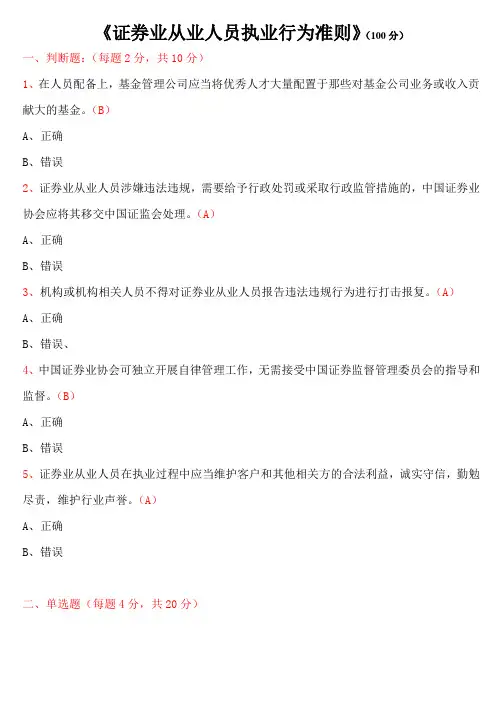 《证券业从业人员执业行为准则》(100 分)

一、判断题：(每题 2 分，共 10 分)

1、在人员配备上，基金管理公司应当将优秀人才大量配置于那些对基金公司业务或收入贡献大的基金。(B)

A、正确

B、错误

2、证券业从业人员涉嫌违法违规，需要给予行政处罚或采取行政监管措施的，中国证券业协会应将其移交中国证监会处理。(A)

A、正确

B、错误

3、机构或机构相关人员不得对证券业从业人员报告违法违规行为进行打击报复。(A)

A、正确

B、错误、

4、中国证券业协会可独立开展自律管理工作，无需接受中国证券监督管理委员会的指导和监督。(B)

A、正确

B、错误

5、证券业从业人员在执业过程中应当维护客户和其他相关方的合法利益，诚实守信，勤勉尽责，维护行业声誉。(A)

A、正确

B、错误

二、单选题(每题 4 分，共 20 分)